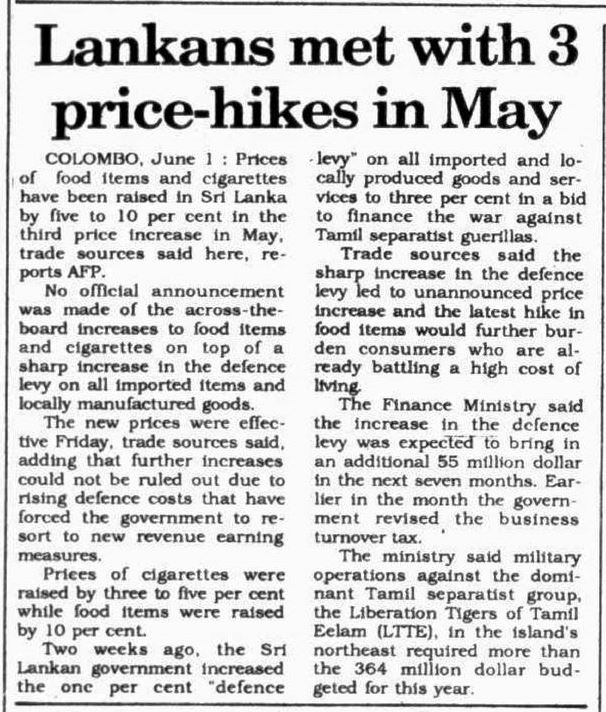 Lankans met with 3 price-hikes in May

COLOMBO, June 1 : Prices of food items and cigarettes have been raised in Sri Lanka by five to 10 per cent in the third price increase in May, trade sources said here, reports AFP.

No official announcement was made of the across-the-board increases to food items and cigarettes on top of a sharp increase in the defence levy on all imported items and locally manufactured goods.

The new prices were effective Friday, trade sources said, adding that further increases could not be ruled out due to rising defence costs that have forced the government to resort to new revenue earning measures.

Prices of cigarettes were raised by three to five per cent while food items were raised by 10 per cent.

Two weeks ago, the Sri Lankan government increased the one per cent "defence levy" on all imported and locally produced goods and services to three per cent in a bid to finance the war against Tamil separatist guerillas.

Trade sources said the sharp increase in the defence levy led to unannounced price increase and the latest hike in food items would further burden consumers who are already battling a high cost of living.

The Finance Ministry said the increase in the defence levy was expected to bring in an additional 55 million dollar in the next seven months. Earlier in the month the government revised the business turnover tax.

The ministry said military operations against the dominant Tamil separatist group, the Liberation Tigers of Tamil Eelam (LTTE), in the island's northeast required more than the 364 million dollar budgeted for this year.